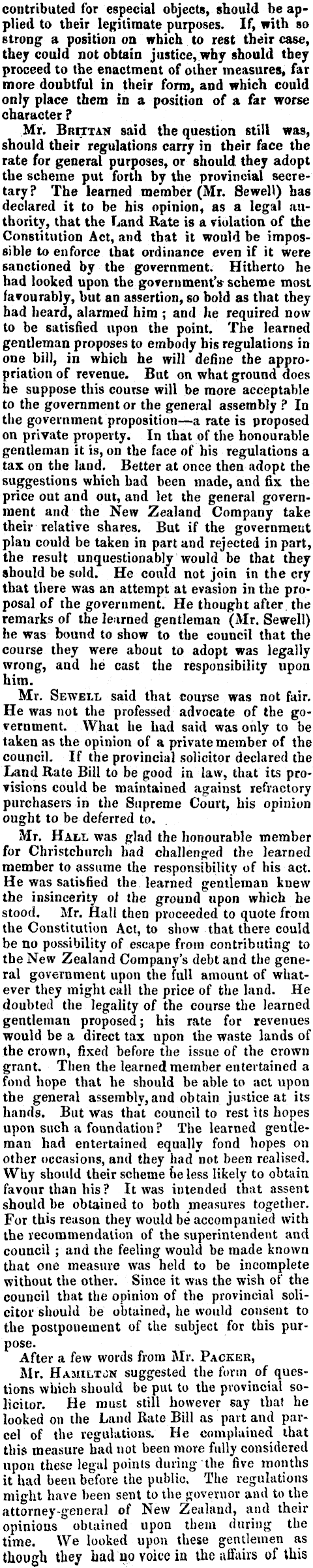 contributed for especial objects, should be applied to their legitimate purposes. If, with so strong a position on which to rest their case, they could not obtain justice, why should they proceed to the enactment of other measures, far more doubtful in their form, and which could only place them in a position of a far worse character?

Mr. Brittan said the question still was, should their regulations carry in their face the rate for general purposes, or should they adopt the scheme put forth by the provincial secretary? The learned member (Mr. Sewell) has declared it to be his opinion, as a legal authority, that the Land Rate is a violation of the Constitution Act, and that it would be impossible to enforce that ordinance even if it were sanctioned by the government. Hitherto he had looked upon the government's scheme most favourably, but an assertion, so bold as that they had heard, alarmed him; and he required now to be satisfied upon the point. The learned gentleman proposes to embody his regulations in one bill, in which he will define the appropriation of revenue. But on what ground does he suppose this course will be more acceptable to the government or the general assembly? In the government proposition—a rate is proposed on private property. In that of the honourable gentleman it is, on the face of his regulations a tax on the land. Better at once then adopt the suggestions which had been made, and fix the price out and out, and let the general government and the New Zealand Company take their relative shares. But if the government plan could be taken in part and rejected in part, the result unquestionably would be that they should be sold. He could not join in the cry that there was an attempt at evasion in the proposal of the government. He thought after the remarks of the learned gentleman (Mr. Sewell) he was bound to show to the council that the course they were about to adopt was legally wrong, and he cast the responsibility upon him.

Mr. Sewell said that course was not fair. He was not the professed advocate of the government. What he had said was only to be taken as the opinion of a private member of the council. If the provincial solicitor declared the Land Rate Bill to be good in law, that its provisions could be maintained against refractory purchasers in the Supreme Court, his opinion ought to be deferred to.

Mr. Hall was glad the honourable member for Christchurch had challenged the learned member to assume the responsibility of his act. He was satisfied the learned gentleman knew the insincerity of the ground upon which he stood. Mr. Hall then proceeded to quote from the Constitution Act, to show that there could be no possibility of escape from contributing to the New Zealand Company's debt and the general government upon the full amount of whatever they might call the price of the land. He doubted the legality of the course the learned gentleman proposed; his rate for revenues would be a direct tax upon the waste lands of the crown, fixed before the issue of the crown grant. Then the learned member entertained a fond hope that he should be able to act upon the general assembly, and obtain justice at its hands. But was that council to rest its hopes upon such a foundation? The learned gentleman had entertained equally fond hopes on other occasions, and they had not been realised. Why should their scheme be less likely to obtain favour than his? It was intended that assent should be obtained to both measures together. For this reason they would be accompanied with the recommendation of the superintendent and council; and the feeling would be made known that one measure was held to be incomplete without the other. Since it was the wish of the council that the opinion of the provincial solicitor should be obtained, he would consent to the postponement of the subject for this purpose.

After a few words from Mr. Packer,

Mr. Hamilton suggested the form of questions which should be put to the provincial solicitor. He must still however say that he looked on the Land Rate Bill as part and parcel of the regulations. He complained that this measure had not been more fully considered upon these legal points during the five months it had been before the public. The regulations might have been sent to the governor and to the attorney-general of New Zealand, and their opinions obtained upon them during the time. We looked upon these gentlemen as though they had no voice in the affairs of this